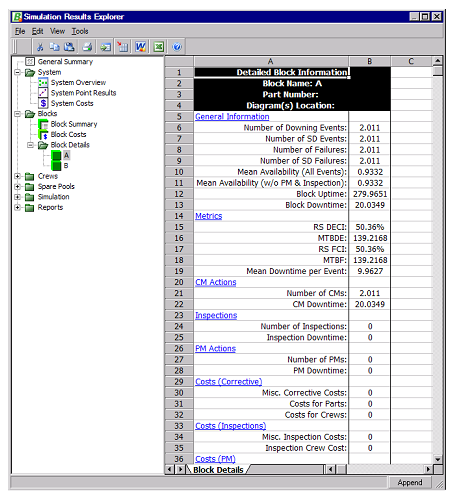 Simulation Results Explorer

File Edit View Tools

General Summary
System
System Overview
System Point Results
System Costs
Blocks
Block Summary
Block Costs
Block Details
A
B
Crews
Spare Pools
Simulation
Reports

| | A | B | C |
|---|---|---|---|
| 1 | Detailed Block Information | | |
| 2 | Block Name: A | | |
| 3 | Part Number: | | |
| 4 | Diagram(s) Location: | | |
| 5 | General Information | | |
| 6 | Number of Downing Events: | 2.011 | |
| 7 | Number of SD Events: | 2.011 | |
| 8 | Number of Failures: | 2.011 | |
| 9 | Number of SD Failures: | 2.011 | |
| 10 | Mean Availability (All Events): | 0.9332 | |
| 11 | Mean Availability (w/o PM & Inspection): | 0.9332 | |
| 12 | Block Uptime: | 279.9651 | |
| 13 | Block Downtime: | 20.0349 | |
| 14 | Metrics | | |
| 15 | RS DECI: | 50.36% | |
| 16 | MTBDE: | 139.2168 | |
| 17 | RS FCI: | 50.36% | |
| 18 | MTBF: | 139.2168 | |
| 19 | Mean Downtime per Event: | 9.9627 | |
| 20 | CM Actions | | |
| 21 | Number of CMs: | 2.011 | |
| 22 | CM Downtime: | 20.0349 | |
| 23 | Inspections | | |
| 24 | Number of Inspections: | 0 | |
| 25 | Inspection Downtime: | 0 | |
| 26 | PM Actions | | |
| 27 | Number of PMs: | 0 | |
| 28 | PM Downtime: | 0 | |
| 29 | Costs (Corrective) | | |
| 30 | Misc. Corrective Costs: | 0 | |
| 31 | Costs for Parts: | 0 | |
| 32 | Costs for Crews: | 0 | |
| 33 | Costs (Inspections) | | |
| 34 | Misc. Inspection Costs: | 0 | |
| 35 | Inspection Crew Cost: | 0 | |
| 36 | Costs (PM) | | |

Block Details

Append